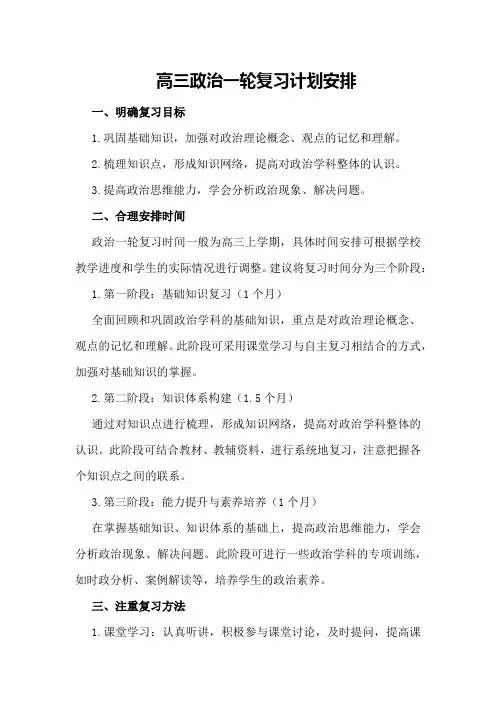 高三政治一轮复习计划安排

一、明确复习目标

1.巩固基础知识，加强对政治理论概念、观点的记忆和理解。

2.梳理知识点，形成知识网络，提高对政治学科整体的认识。

3.提高政治思维能力，学会分析政治现象、解决问题。

二、合理安排时间

政治一轮复习时间一般为高三上学期，具体时间安排可根据学校教学进度和学生的实际情况进行调整。建议将复习时间分为三个阶段：

1.第一阶段：基础知识复习（1个月）

全面回顾和巩固政治学科的基础知识，重点是对政治理论概念、观点的记忆和理解。此阶段可采用课堂学习与自主复习相结合的方式，加强对基础知识的掌握。

2.第二阶段：知识体系构建（1.5个月）

通过对知识点进行梳理，形成知识网络，提高对政治学科整体的认识。此阶段可结合教材、教辅资料，进行系统地复习，注意把握各个知识点之间的联系。

3.第三阶段：能力提升与素养培养（1个月）

在掌握基础知识、知识体系的基础上，提高政治思维能力，学会分析政治现象、解决问题。此阶段可进行一些政治学科的专项训练，如时政分析、案例解读等，培养学生的政治素养。

三、注重复习方法

1.课堂学习：认真听讲，积极参与课堂讨论，及时提问，提高课